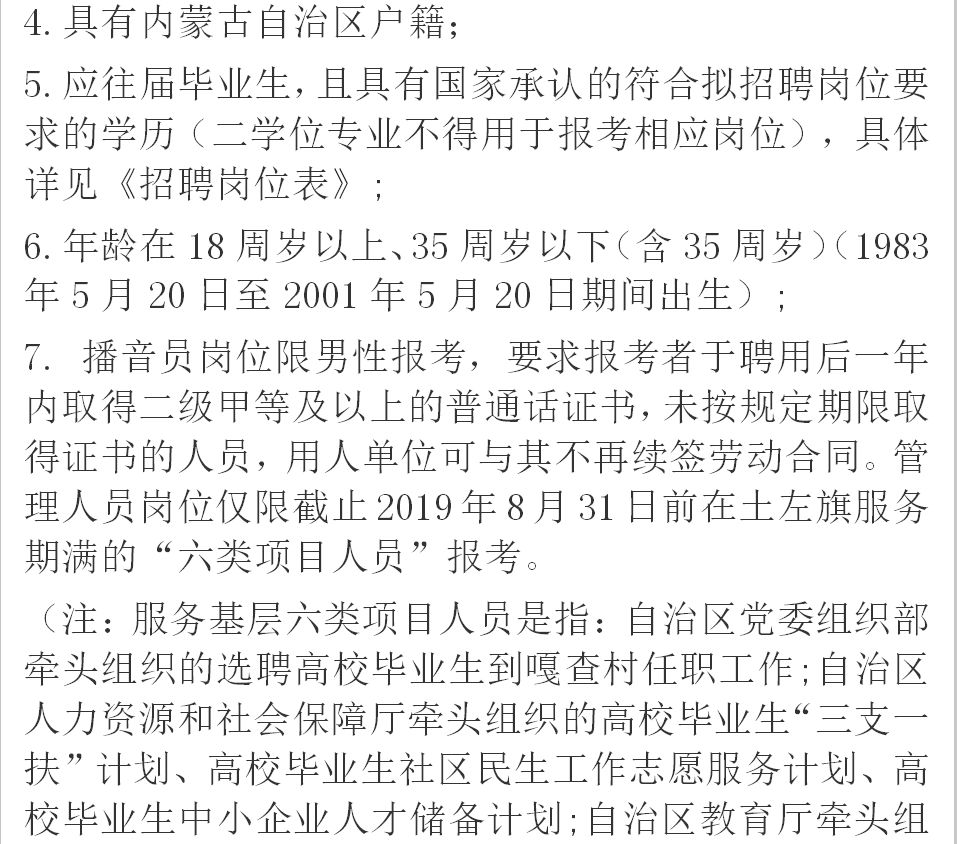 4. 具有内蒙古自治区户籍；

5. 应往届毕业生，且具有国家承认的符合拟招聘岗位要求的学历（二学位专业不得用于报考相应岗位），具体详见《招聘岗位表》；

6. 年龄在 18 周岁以上、35 周岁以下（含 35 周岁）（1983 年 5 月 20 日至 2001 年 5 月 20 日期间出生）；

7. 播音员岗位限男性报考，要求报考者于聘用后一年内取得二级甲等及以上的普通话证书，未按规定期限取得证书的人员，用人单位可与其不再续签劳动合同。管理人员岗位仅限截止 2019 年 8 月 31 日前在土左旗服务期满的“六类项目人员”报考。

（注：服务基层六类项目人员是指：自治区党委组织部牵头组织的选聘高校毕业生到嘎查村任职工作；自治区人力资源和社会保障厅牵头组织的高校毕业生“三支一扶”计划、高校毕业生社区民生工作志愿服务计划、高校毕业生中小企业人才储备计划；自治区教育厅牵头组